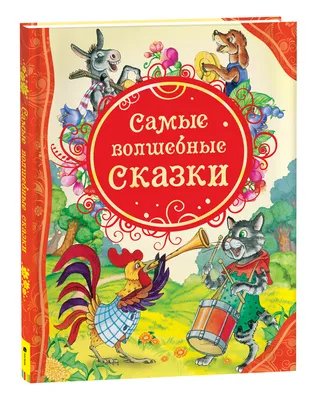 Самые волшебные сказки

Самые волшебные сказки